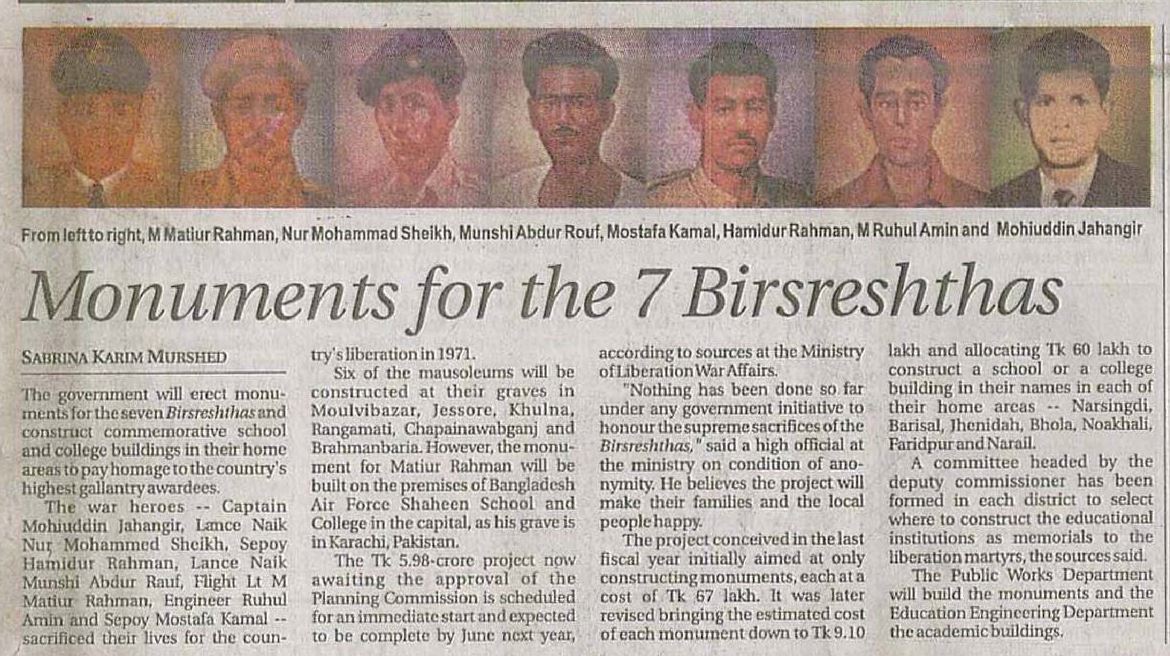 From left to right, M Matiur Rahman, Nur Mohammad Sheikh, Munshi Abdur Rouf, Mostafa Kamal, Hamidur Rahman, M Ruhul Amin and Mohiuddin Jahangir

Monuments for the 7 Birsreshthas

SABRINA KARIM MURSHED

The government will erect monuments for the seven Birsreshthas and construct commemorative school and college buildings in their home areas to pay homage to the country's highest gallantry awardees.

The war heroes -- Captain Mohiuddin Jahangir, Lance Naik Nur Mohammed Sheikh, Sepoy Hamidur Rahman, Lance Naik Munshi Abdur Rauf, Flight Lt M Matiur Rahman, Engineer Ruhul Amin and Sepoy Mostafa Kamal -- sacrificed their lives for the country's liberation in 1971.

Six of the mausoleums will be constructed at their graves in Moulvibazar, Jessore, Khulna, Rangamati, Chapainawabganj and Brahmanbaria. However, the monument for Matiur Rahman will be built on the premises of Bangladesh Air Force Shaheen School and College in the capital, as his grave is in Karachi, Pakistan.

The Tk 5.98-crore project now awaiting the approval of the Planning Commission is scheduled for an immediate start and expected to be complete by June next year, according to sources at the Ministry of Liberation War Affairs.

"Nothing has been done so far under any government initiative to honour the supreme sacrifices of the Birsreshthas," said a high official at the ministry on condition of anonymity. He believes the project will make their families and the local people happy.

The project conceived in the last fiscal year initially aimed at only constructing monuments, each at a cost of Tk 67 lakh. It was later revised bringing the estimated cost of each monument down to Tk 9.10 lakh and allocating Tk 60 lakh to construct a school or a college building in their names in each of their home areas -- Narsingdi, Barisal, Jhenidah, Bhola, Noakhali, Faridpur and Narail.

A committee headed by the deputy commissioner has been formed in each district to select where to construct the educational institutions as memorials to the liberation martyrs, the sources said.

The Public Works Department will build the monuments and the Education Engineering Department the academic buildings.